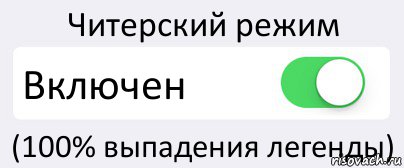 Читерский режим

Включен

(100% выпадения легенды)

risovach.ru